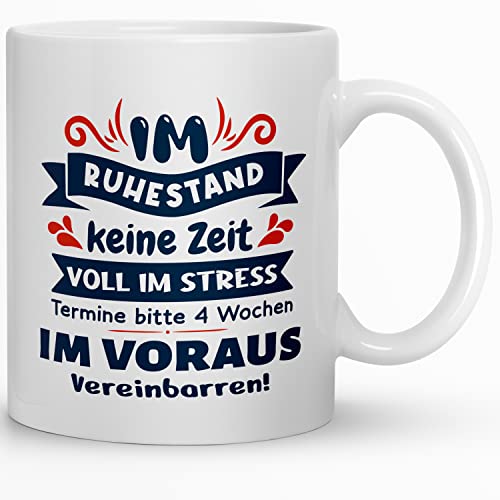 IM
RUHESTAND
keine Zeit
VOLL IM STRESS
Termine bitte 4 Wochen
IM VORAUS
Vereinbarren!